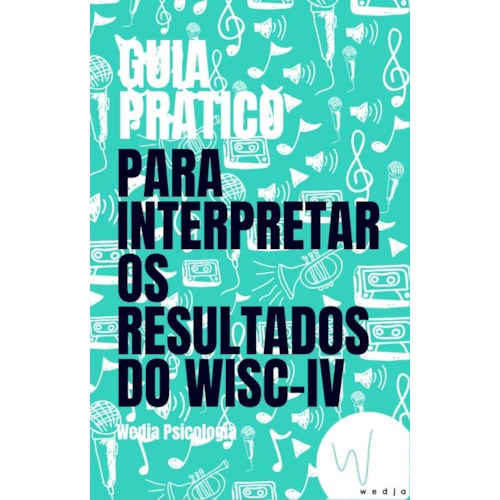 GUIA PRATICO

PARA INTERPRETAR OS RESULTADOS DO WISC-IV

Wedja Psicologia

wedja